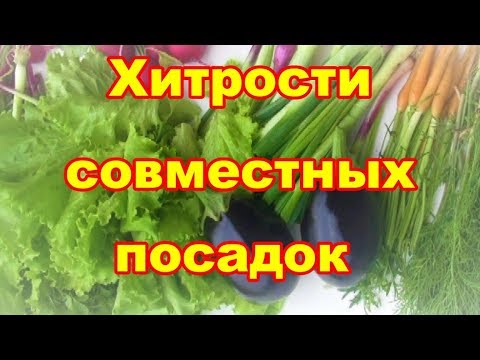 Хитрости совместных посадок